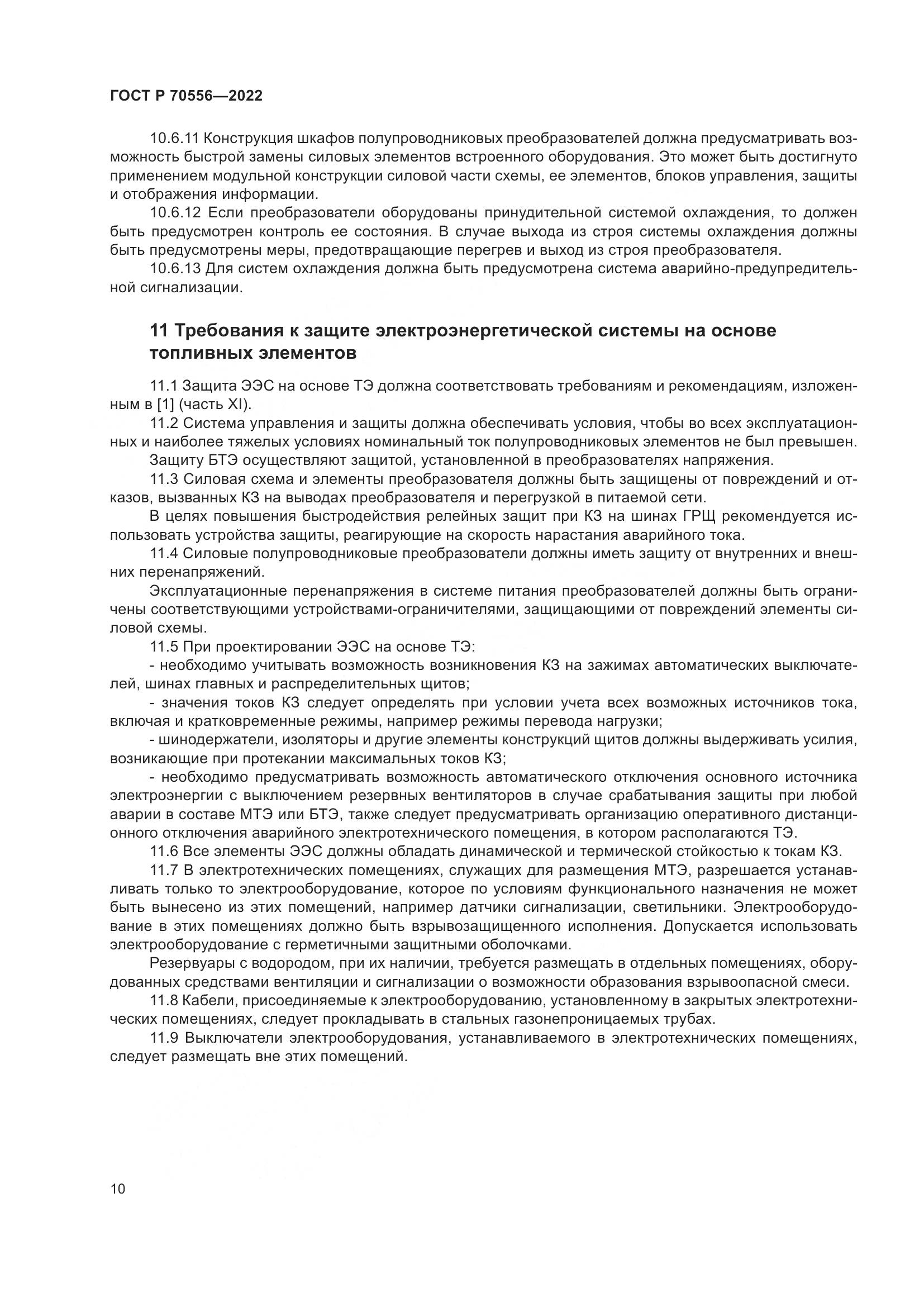 ГОСТ Р 70556—2022

10.6.11 Конструкция шкафов полупроводниковых преобразователей должна предусматривать возможность быстрой замены силовых элементов встроенного оборудования. Это может быть достигнуто применением модульной конструкции силовой части схемы, ее элементов, блоков управления, защиты и отображения информации.

10.6.12 Если преобразователи оборудованы принудительной системой охлаждения, то должен быть предусмотрен контроль ее состояния. В случае выхода из строя системы охлаждения должны быть предусмотрены меры, предотвращающие перегрев и выход из строя преобразователя.

10.6.13 Для систем охлаждения должна быть предусмотрена система аварийно-предупредительной сигнализации.

11 Требования к защите электроэнергетической системы на основе топливных элементов

11.1 Защита ЭЭС на основе ТЭ должна соответствовать требованиям и рекомендациям, изложенным в [1] (часть XI).

11.2 Система управления и защиты должна обеспечивать условия, чтобы во всех эксплуатационных и наиболее тяжелых условиях номинальный ток полупроводниковых элементов не был превышен.

Защиту БТЭ осуществляют защитой, установленной в преобразователях напряжения.

11.3 Силовая схема и элементы преобразователя должны быть защищены от повреждений и отказов, вызванных КЗ на выводах преобразователя и перегрузкой в питаемой сети.

В целях повышения быстродействия релейных защит при КЗ на шинах ГРЩ рекомендуется использовать устройства защиты, реагирующие на скорость нарастания аварийного тока.

11.4 Силовые полупроводниковые преобразователи должны иметь защиту от внутренних и внешних перенапряжений.

Эксплуатационные перенапряжения в системе питания преобразователей должны быть ограничены соответствующими устройствами-ограничителями, защищающими от повреждений элементы силовой схемы.

11.5 При проектировании ЭЭС на основе ТЭ:

- необходимо учитывать возможность возникновения КЗ на зажимах автоматических выключателей, шинах главных и распределительных щитов;

- значения токов КЗ следует определять при условии учета всех возможных источников тока, включая и кратковременные режимы, например режимы перевода нагрузки;

- шинодержатели, изоляторы и другие элементы конструкций щитов должны выдерживать усилия, возникающие при протекании максимальных токов КЗ;

- необходимо предусматривать возможность автоматического отключения основного источника электроэнергии с выключением резервных вентиляторов в случае срабатывания защиты при любой аварии в составе МТЭ или БТЭ, также следует предусматривать организацию оперативного дистанционного отключения аварийного электротехнического помещения, в котором располагаются ТЭ.

11.6 Все элементы ЭЭС должны обладать динамической и термической стойкостью к токам КЗ.

11.7 В электротехнических помещениях, служащих для размещения МТЭ, разрешается устанавливать только то электрооборудование, которое по условиям функционального назначения не может быть вынесено из этих помещений, например датчики сигнализации, светильники. Электрооборудование в этих помещениях должно быть взрывозащищенного исполнения. Допускается использовать электрооборудование с герметичными защитными оболочками.

Резервуары с водородом, при их наличии, требуется размещать в отдельных помещениях, оборудованных средствами вентиляции и сигнализации о возможности образования взрывоопасной смеси.

11.8 Кабели, присоединяемые к электрооборудованию, установленному в закрытых электротехнических помещениях, следует прокладывать в стальных газонепроницаемых трубах.

11.9 Выключатели электрооборудования, устанавливаемого в электротехнических помещениях, следует размещать вне этих помещений.

10